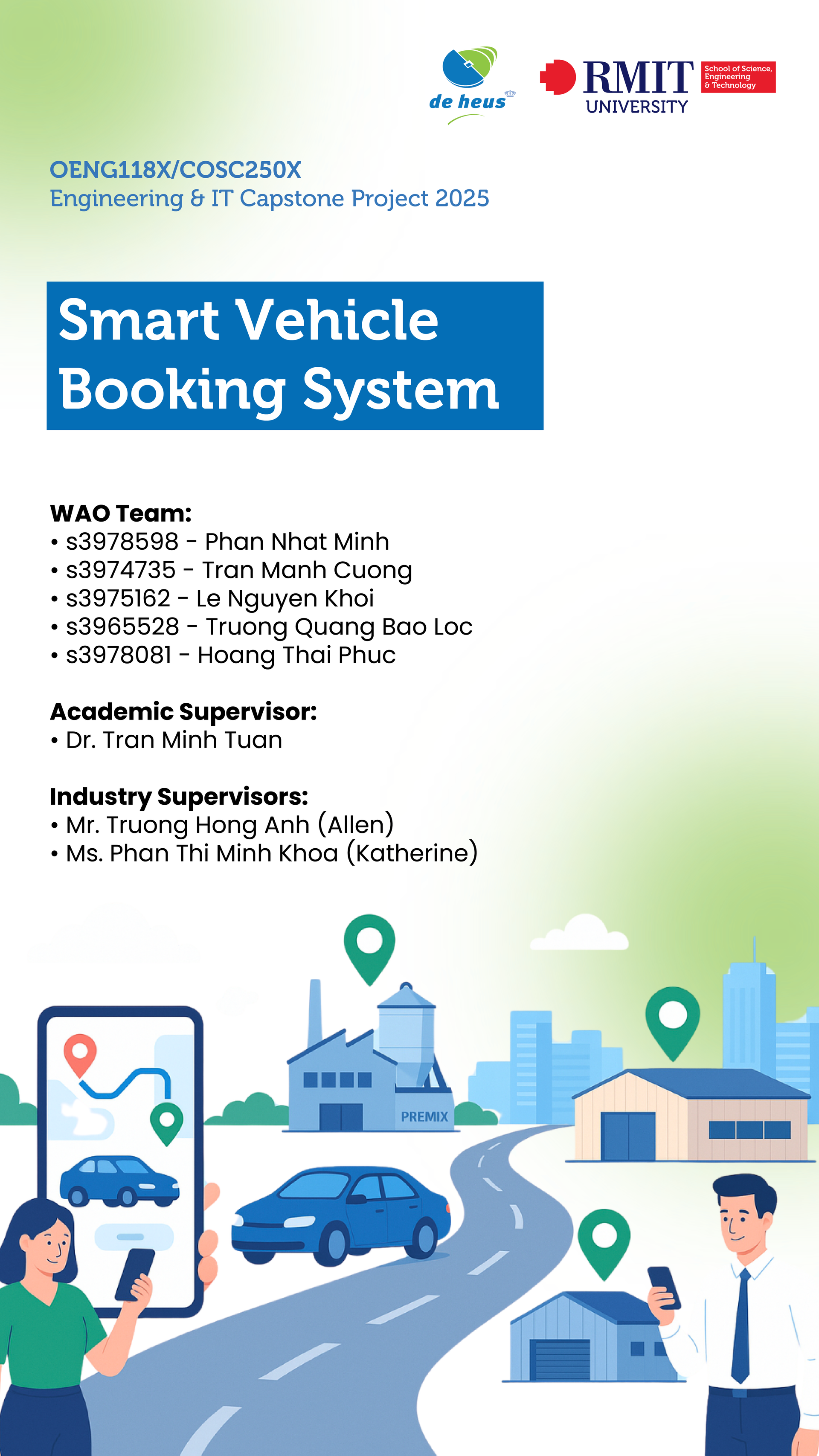 de heus

RMIT UNIVERSITY

School of Science, Engineering & Technology

OENG118X/COSC250X
Engineering & IT Capstone Project 2025

Smart Vehicle Booking System

WAO Team:
• s3978598 - Phan Nhat Minh
• s3974735 - Tran Manh Cuong
• s3975162 - Le Nguyen Khoi
• s3965528 - Truong Quang Bao Loc
• s3978081 - Hoang Thai Phuc

Academic Supervisor:
• Dr. Tran Minh Tuan

Industry Supervisors:
• Mr. Truong Hong Anh (Allen)
• Ms. Phan Thi Minh Khoa (Katherine)

PREMIX